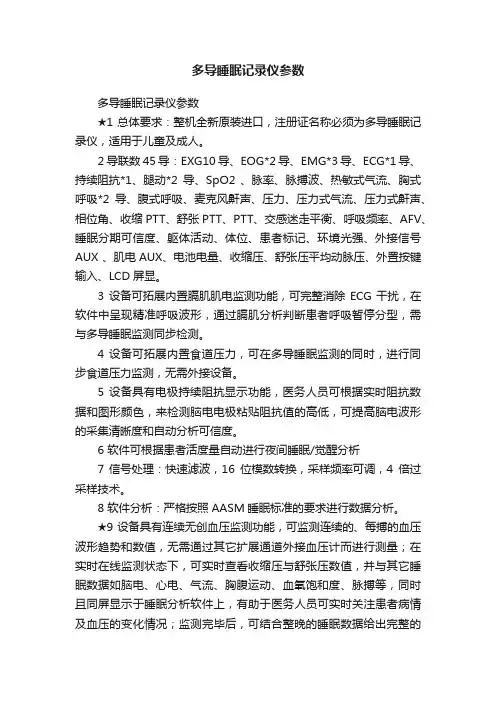 多导睡眠记录仪参数

多导睡眠记录仪参数

★1 总体要求：整机全新原装进口，注册证名称必须为多导睡眠记录仪，适用于儿童及成人。

2 导联数 45 导：EXG10 导、EOG*2 导、EMG*3 导、ECG*1 导、持续阻抗*1、腿动*2 导、SpO2 、脉率、脉搏波、热敏式气流、胸式呼吸*2 导、腹式呼吸、麦克风鼾声、压力、压力式气流、压力式鼾声、相位角、收缩 PTT、舒张 PTT、PTT、交感迷走平衡、呼吸频率、AFV、睡眠分期可信度、躯体活动、体位、患者标记、环境光强、外接信号 AUX 、肌电 AUX、电池电量、收缩压、舒张压平均动脉压、外置按键输入、LCD 屏显。

3 设备可拓展内置膈肌肌电监测功能，可完整消除 ECG 干扰，在软件中呈现精准呼吸波形，通过膈肌分析判断患者呼吸暂停分型，需与多导睡眠监测同步检测。

4 设备可拓展内置食道压力，可在多导睡眠监测的同时，进行同步食道压力监测，无需外接设备。

5 设备具有电极持续阻抗显示功能，医务人员可根据实时阻抗数据和图形颜色，来检测脑电电极粘贴阻抗值的高低，可提高脑电波形的采集清晰度和自动分析可信度。

6 软件可根据患者活度量自动进行夜间睡眠/觉醒分析

7 信号处理：快速滤波，16 位模数转换，采样频率可调，4 倍过采样技术。

8 软件分析：严格按照 AASM 睡眠标准的要求进行数据分析。

★9 设备具有连续无创血压监测功能，可监测连续的、每搏的血压波形趋势和数值，无需通过其它扩展通道外接血压计而进行测量；在实时在线监测状态下，可实时查看收缩压与舒张压数值，并与其它睡眠数据如脑电、心电、气流、胸腹运动、血氧饱和度、脉搏等，同时且同屏显示于睡眠分析软件上，有助于医务人员可实时关注患者病情及血压的变化情况；监测完毕后，可结合整晚的睡眠数据给出完整的